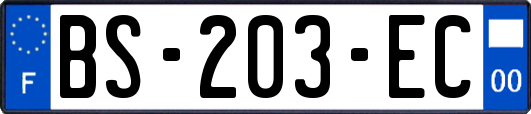 F

BS-203-EC

00